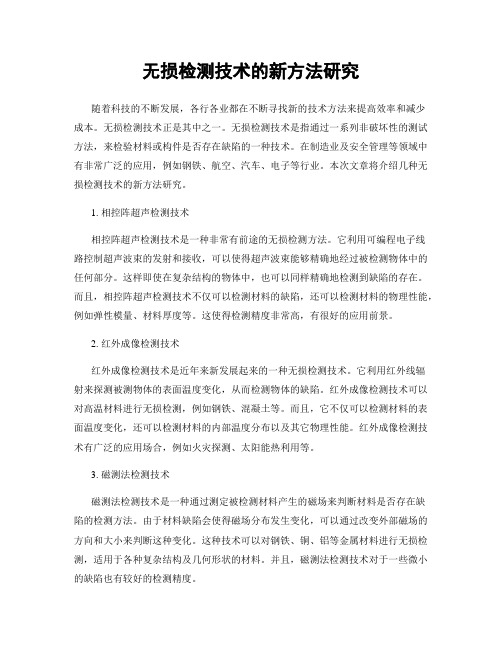 无损检测技术的新方法研究

随着科技的不断发展，各行各业都在不断寻找新的技术方法来提高效率和减少成本。无损检测技术正是其中之一。无损检测技术是指通过一系列非破坏性的测试方法，来检验材料或构件是否存在缺陷的一种技术。在制造业及安全管理等领域中有非常广泛的应用，例如钢铁、航空、汽车、电子等行业。本次文章将介绍几种无损检测技术的新方法研究。

1. 相控阵超声检测技术

相控阵超声检测技术是一种非常有前途的无损检测方法。它利用可编程电子线路控制超声波束的发射和接收，可以使得超声波束能够精确地经过被检测物体中的任何部分。这样即使在复杂结构的物体中，也可以同样精确地检测到缺陷的存在。而且，相控阵超声检测技术不仅可以检测材料的缺陷，还可以检测材料的物理性能，例如弹性模量、材料厚度等。这使得检测精度非常高，有很好的应用前景。

2. 红外成像检测技术

红外成像检测技术是近年来新发展起来的一种无损检测技术。它利用红外线辐射来探测被测物体的表面温度变化，从而检测物体的缺陷。红外成像检测技术可以对高温材料进行无损检测，例如钢铁、混凝土等。而且，它不仅可以检测材料的表面温度变化，还可以检测材料的内部温度分布以及其它物理性能。红外成像检测技术有广泛的应用场合，例如火灾探测、太阳能热利用等。

3. 磁测法检测技术

磁测法检测技术是一种通过测定被检测材料产生的磁场来判断材料是否存在缺陷的检测方法。由于材料缺陷会使得磁场分布发生变化，可以通过改变外部磁场的方向和大小来判断这种变化。这种技术可以对钢铁、铜、铝等金属材料进行无损检测，适用于各种复杂结构及几何形状的材料。并且，磁测法检测技术对于一些微小的缺陷也有较好的检测精度。